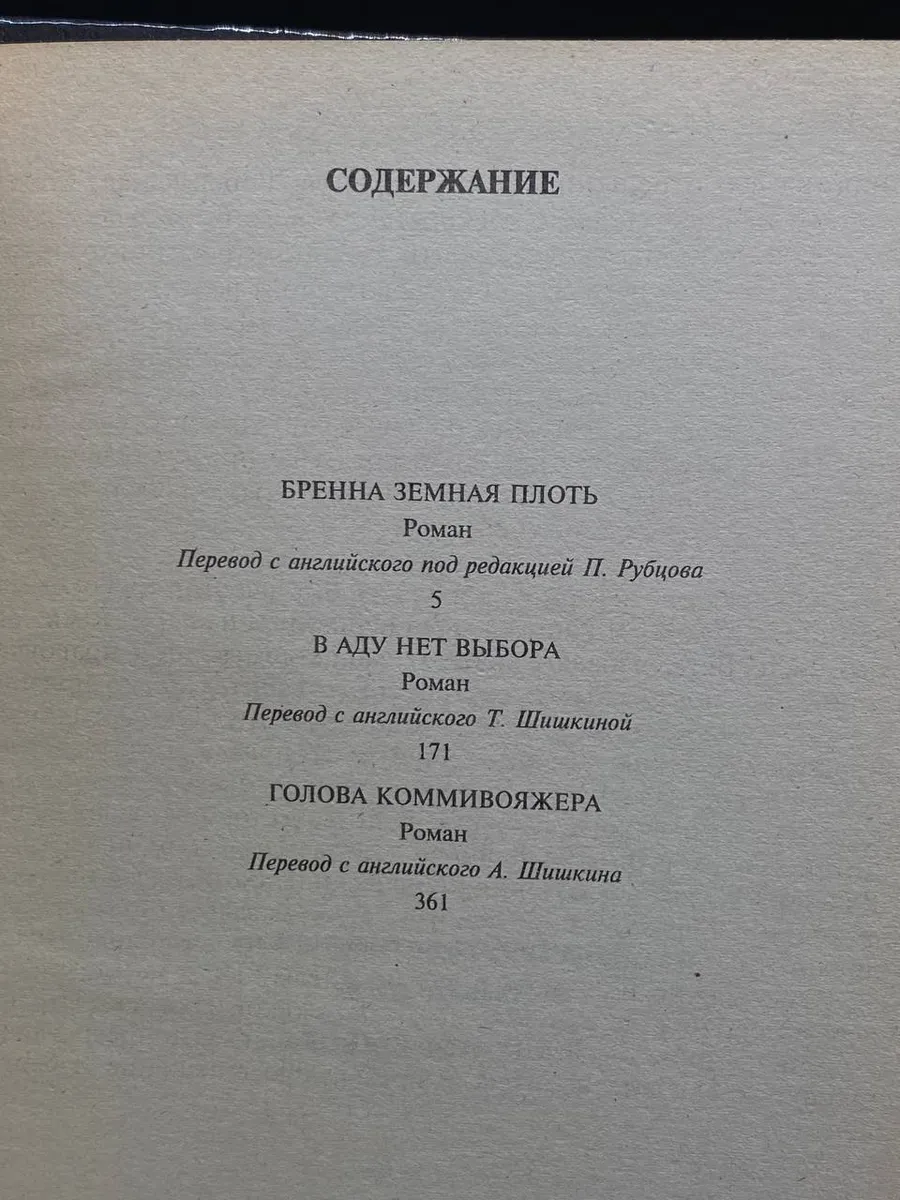 СОДЕРЖАНИЕ

БРЕННА ЗЕМНАЯ ПЛОТЬ
Роман
Перевод с английского под редакцией П. Рубцова
5

В АДУ НЕТ ВЫБОРА
Роман
Перевод с английского Т. Шишкиной
171

ГОЛОВА КОММИВОЯЖЕРА
Роман
Перевод с английского А. Шишкина
361